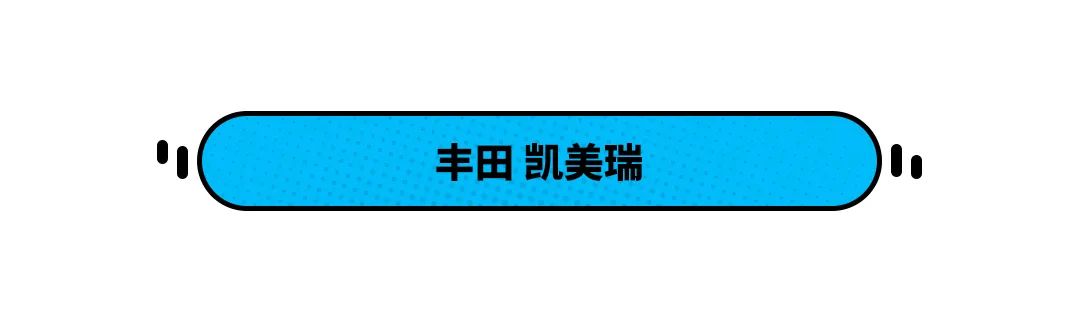 丰田 凯美瑞